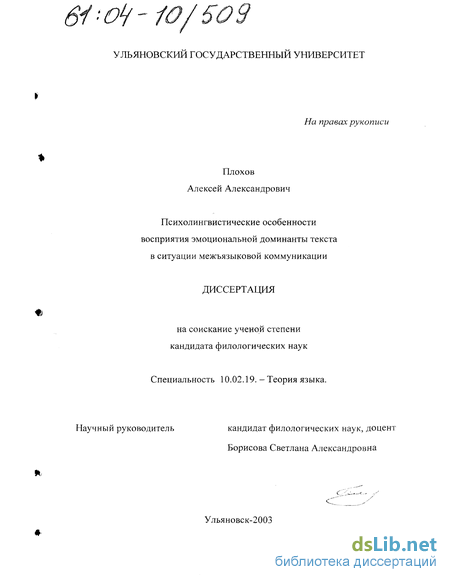 61:04-10/509

УЛЬЯНОВСКИЙ ГОСУДАРСТВЕННЫЙ УНИВЕРСИТЕТ

На правах рукописи

Плохов
Алексей Александрович

Психолингвистические особенности
восприятия эмоциональной доминанты текста
в ситуации межъязыковой коммуникации

ДИССЕРТАЦИЯ

на соискание ученой степени
кандидата филологических наук

Специальность 10.02.19. – Теория языка.

Научный руководитель кандидат филологических наук, доцент
Борисова Светлана Александровна

Ульяновск-2003

dsLib.net
библиотека диссертаций